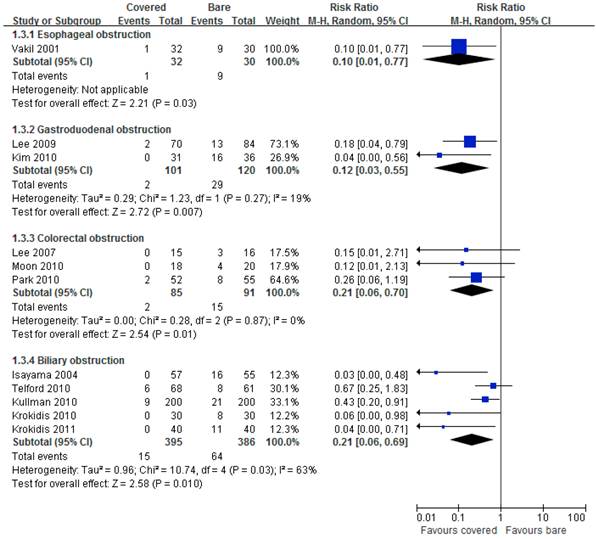 | Study or Subgroup | Covered Events | Covered Total | Bare Events | Bare Total | Weight | Risk Ratio M-H, Random, 95% CI | Risk Ratio M-H, Random, 95% CI |
|---|---|---|---|---|---|---|---|
| **1.3.1 Esophageal obstruction** | | | | | | | |
| Vakil 2001 | 1 | 32 | 9 | 30 | 100.0% | 0.10 [0.01, 0.77] | |
| **Subtotal (95% CI)** | | **32** | | **30** | **100.0%** | **0.10 [0.01, 0.77]** | |
| Total events | 1 | | 9 | | | | |
| Heterogeneity: Not applicable | | | | | | | |
| Test for overall effect: Z = 2.21 (P = 0.03) | | | | | | | |
| **1.3.2 Gastroduodenal obstruction** | | | | | | | |
| Lee 2009 | 2 | 70 | 13 | 84 | 73.1% | 0.18 [0.04, 0.79] | |
| Kim 2010 | 0 | 31 | 16 | 36 | 26.9% | 0.04 [0.00, 0.56] | |
| **Subtotal (95% CI)** | | **101** | | **120** | **100.0%** | **0.12 [0.03, 0.55]** | |
| Total events | 2 | | 29 | | | | |
| Heterogeneity: Tau² = 0.29; Chi² = 1.23, df = 1 (P = 0.27); I² = 19% | | | | | | | |
| Test for overall effect: Z = 2.72 (P = 0.007) | | | | | | | |
| **1.3.3 Colorectal obstruction** | | | | | | | |
| Lee 2007 | 0 | 15 | 3 | 16 | 17.5% | 0.15 [0.01, 2.71] | |
| Moon 2010 | 0 | 18 | 4 | 20 | 17.9% | 0.12 [0.01, 2.13] | |
| Park 2010 | 2 | 52 | 8 | 55 | 64.6% | 0.26 [0.06, 1.19] | |
| **Subtotal (95% CI)** | | **85** | | **91** | **100.0%** | **0.21 [0.06, 0.70]** | |
| Total events | 2 | | 15 | | | | |
| Heterogeneity: Tau² = 0.00; Chi² = 0.28, df = 2 (P = 0.87); I² = 0% | | | | | | | |
| Test for overall effect: Z = 2.54 (P = 0.01) | | | | | | | |
| **1.3.4 Biliary obstruction** | | | | | | | |
| Isayama 2004 | 0 | 57 | 16 | 55 | 12.3% | 0.03 [0.00, 0.48] | |
| Telford 2010 | 6 | 68 | 8 | 61 | 30.1% | 0.67 [0.25, 1.83] | |
| Kullman 2010 | 9 | 200 | 21 | 200 | 33.1% | 0.43 [0.20, 0.91] | |
| Krokidis 2010 | 0 | 30 | 8 | 30 | 12.2% | 0.06 [0.00, 0.98] | |
| Krokidis 2011 | 0 | 40 | 11 | 40 | 12.3% | 0.04 [0.00, 0.71] | |
| **Subtotal (95% CI)** | | **395** | | **386** | **100.0%** | **0.21 [0.06, 0.69]** | |
| Total events | 15 | | 64 | | | | |
| Heterogeneity: Tau² = 0.96; Chi² = 10.74, df = 4 (P = 0.03); I² = 63% | | | | | | | |
| Test for overall effect: Z = 2.58 (P = 0.010) | | | | | | | |

0.01 0.1 1 10 100
Favours covered Favours bare